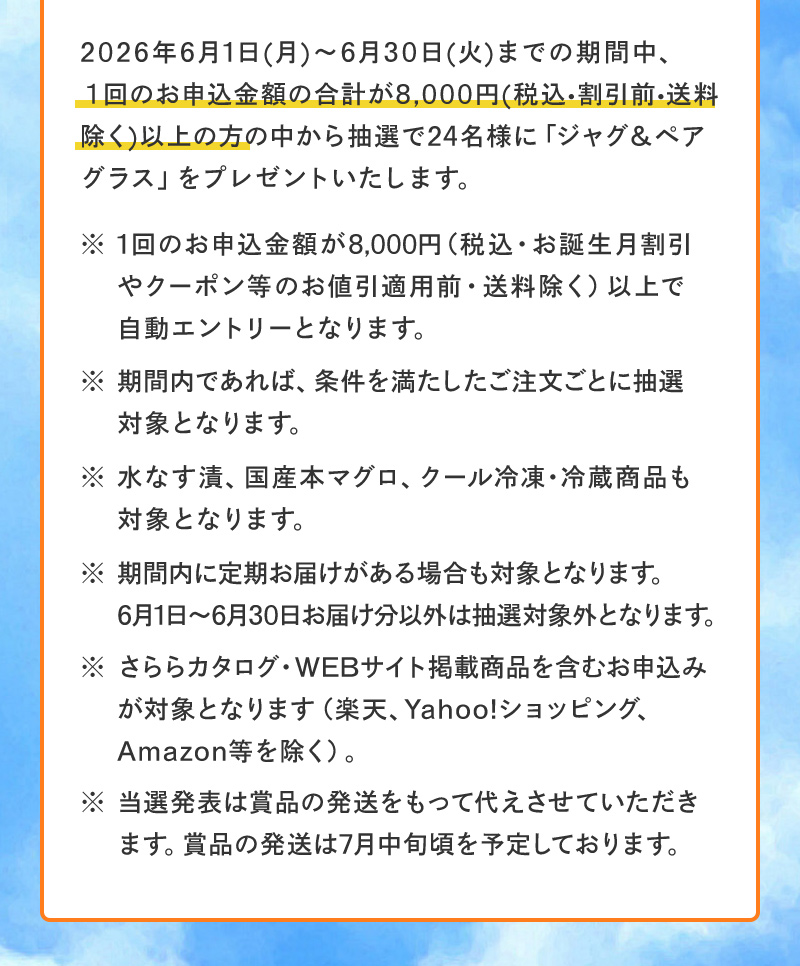 2026年6月1日(月)～6月30日(火)までの期間中、１回のお申込金額の合計が8,000円(税込･割引前･送料除く)以上の方の中から抽選で24名様に「ジャグ＆ペアグラス」をプレゼントいたします。

※ 1回のお申込金額が8,000円（税込・お誕生月割引やクーポン等のお値引適用前・送料除く）以上で自動エントリーとなります。

※ 期間内であれば、条件を満たしたご注文ごとに抽選対象となります。

※ 水なす漬、国産本マグロ、クール冷凍･冷蔵商品も対象となります。

※ 期間内に定期お届けがある場合も対象となります。6月1日～6月30日お届け分以外は抽選対象外となります。

※ さららカタログ･WEBサイト掲載商品を含むお申込みが対象となります（楽天、Yahoo!ショッピング、Amazon等を除く）。

※ 当選発表は賞品の発送をもって代えさせていただきます。賞品の発送は7月中旬頃を予定しております。